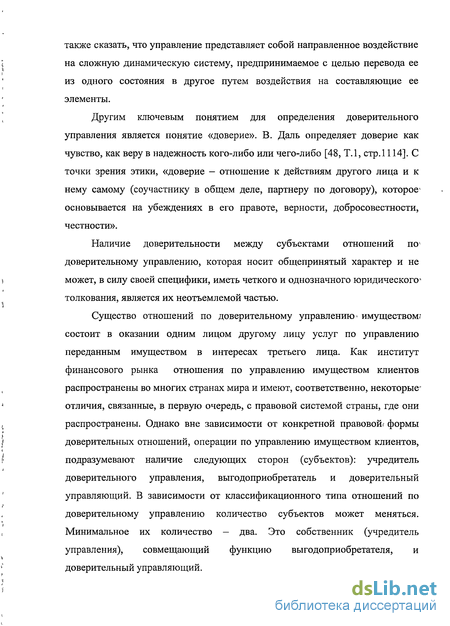 также сказать, что управление представляет собой направленное воздействие на сложную динамическую систему, предпринимаемое с целью перевода ее из одного состояния в другое путем воздействия на составляющие ее элементы.

Другим ключевым понятием для определения доверительного управления является понятие «доверие». В. Даль определяет доверие как чувство, как веру в надежность кого-либо или чего-либо [48, Т.1, стр.1114]. С точки зрения этики, «доверие – отношение к действиям другого лица и к нему самому (соучастнику в общем деле, партнеру по договору), которое основывается на убеждениях в его правоте, верности, добросовестности, честности».

Наличие доверительности между субъектами отношений по доверительному управлению, которая носит общепринятый характер и не может, в силу своей специфики, иметь четкого и однозначного юридического толкования, является их неотъемлемой частью.

Существо отношений по доверительному управлению имуществом состоит в оказании одним лицом другому лицу услуг по управлению переданным имуществом в интересах третьего лица. Как институт финансового рынка отношения по управлению имуществом клиентов распространены во многих странах мира и имеют, соответственно, некоторые отличия, связанные, в первую очередь, с правовой системой страны, где они распространены. Однако вне зависимости от конкретной правовой формы доверительных отношений, операции по управлению имуществом клиентов, подразумевают наличие следующих сторон (субъектов): учредитель доверительного управления, выгодоприобретатель и доверительный управляющий. В зависимости от классификационного типа отношений по доверительному управлению количество субъектов может меняться. Минимальное их количество – два. Это собственник (учредитель управления), совмещающий функцию выгодоприобретателя, и доверительный управляющий.

dsLib.net
библиотека диссертаций